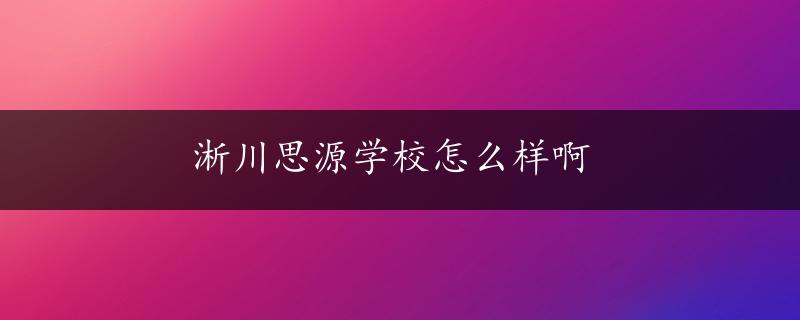 淅川思源学校怎么样啊